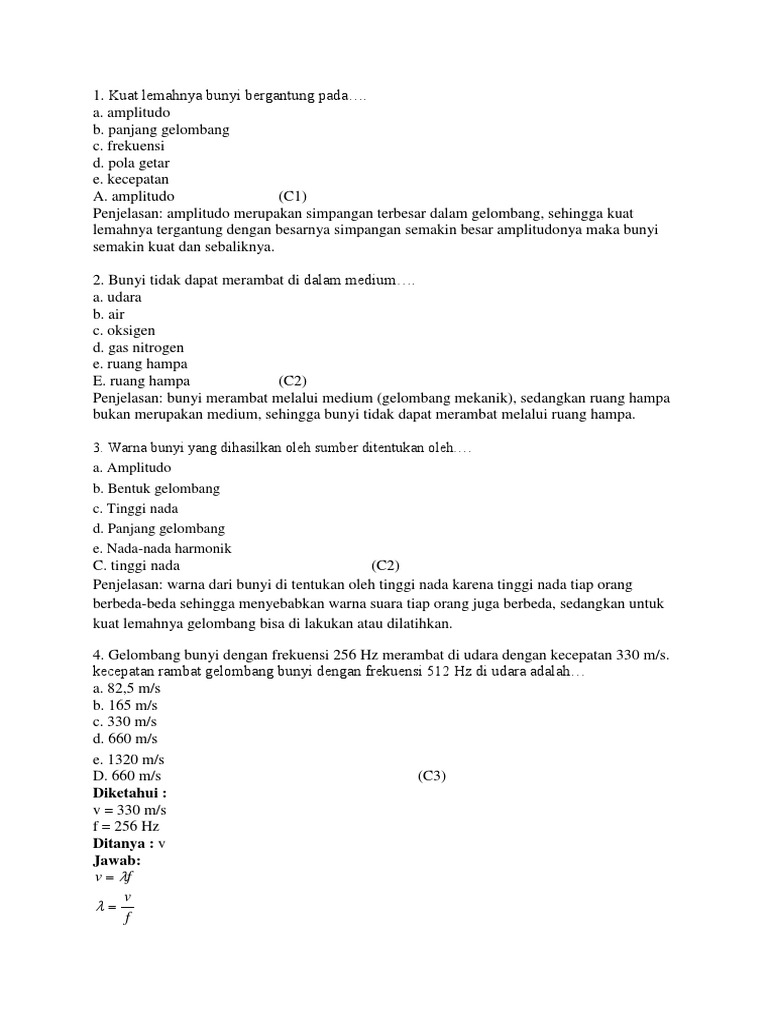 1. Kuat lemahnya bunyi bergantung pada….
a. amplitudo
b. panjang gelombang
c. frekuensi
d. pola getar
e. kecepatan
A. amplitudo (C1)
Penjelasan: amplitudo merupakan simpangan terbesar dalam gelombang, sehingga kuat lemahnya tergantung dengan besarnya simpangan semakin besar amplitudonya maka bunyi semakin kuat dan sebaliknya.

2. Bunyi tidak dapat merambat di dalam medium….
a. udara
b. air
c. oksigen
d. gas nitrogen
e. ruang hampa
E. ruang hampa (C2)
Penjelasan: bunyi merambat melalui medium (gelombang mekanik), sedangkan ruang hampa bukan merupakan medium, sehingga bunyi tidak dapat merambat melalui ruang hampa.

3. Warna bunyi yang dihasilkan oleh sumber ditentukan oleh….
a. Amplitudo
b. Bentuk gelombang
c. Tinggi nada
d. Panjang gelombang
e. Nada-nada harmonik
C. tinggi nada (C2)
Penjelasan: warna dari bunyi di tentukan oleh tinggi nada karena tinggi nada tiap orang berbeda-beda sehingga menyebabkan warna suara tiap orang juga berbeda, sedangkan untuk kuat lemahnya gelombang bisa di lakukan atau dilatihkan.

4. Gelombang bunyi dengan frekuensi 256 Hz merambat di udara dengan kecepatan 330 m/s. kecepatan rambat gelombang bunyi dengan frekuensi 512 Hz di udara adalah…
a. 82,5 m/s
b. 165 m/s
c. 330 m/s
d. 660 m/s
e. 1320 m/s
D. 660 m/s (C3)
Diketahui :
v = 330 m/s
f = 256 Hz
Ditanya : v
Jawab:
$v = \lambda f$
$\lambda = \frac{v}{f}$